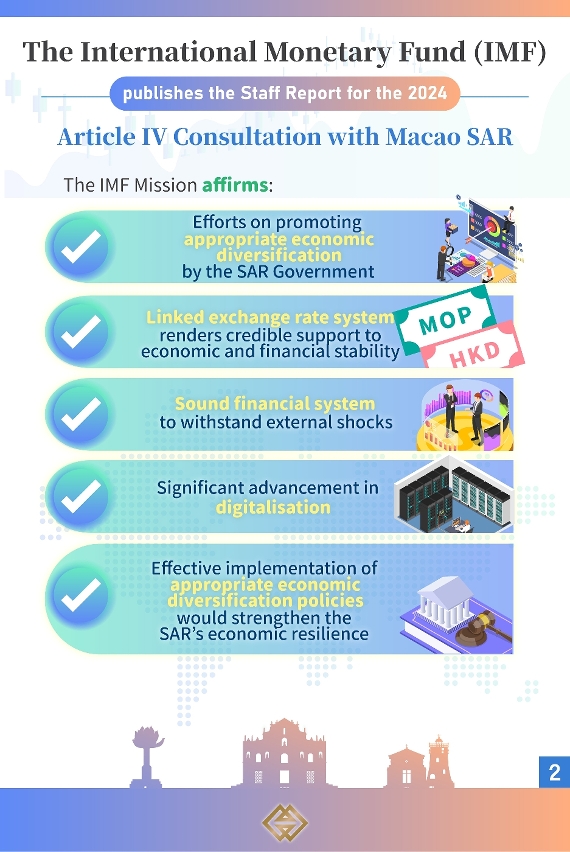 The International Monetary Fund (IMF)

publishes the Staff Report for the 2024

Article IV Consultation with Macao SAR

The IMF Mission affirms:

Efforts on promoting appropriate economic diversification by the SAR Government

Linked exchange rate system renders credible support to economic and financial stability

MOP

HKD

Sound financial system to withstand external shocks

Significant advancement in digitalisation

Effective implementation of appropriate economic diversification policies would strengthen the SAR's economic resilience

2